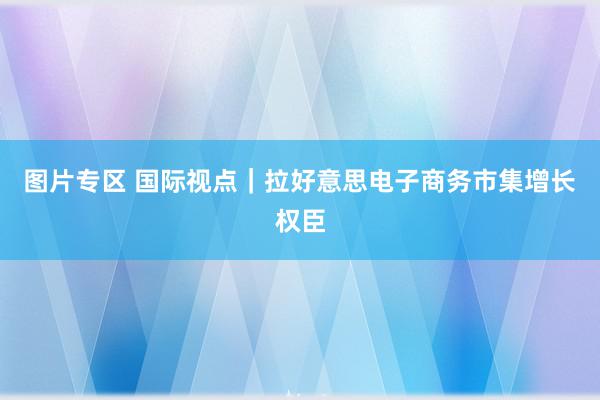 图片专区 国际视点｜拉好意思电子商务市集增长权臣